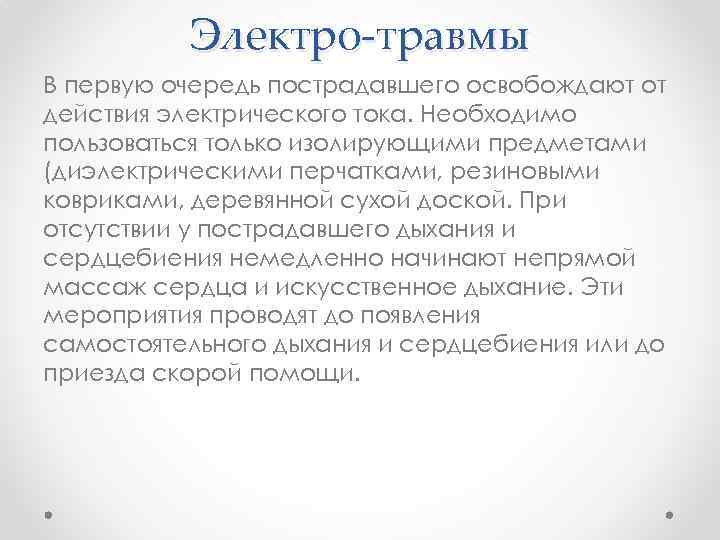 Электро-травмы

В первую очередь пострадавшего освобождают от действия электрического тока. Необходимо пользоваться только изолирующими предметами (диэлектрическими перчатками, резиновыми ковриками, деревянной сухой доской. При отсутствии у пострадавшего дыхания и сердцебиения немедленно начинают непрямой массаж сердца и искусственное дыхание. Эти мероприятия проводят до появления самостоятельного дыхания и сердцебиения или до приезда скорой помощи.